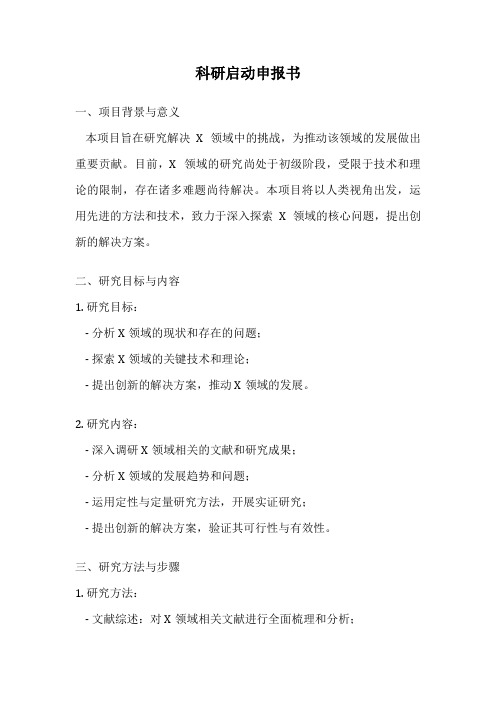 科研启动申报书

一、项目背景与意义

本项目旨在研究解决 X 领域中的挑战，为推动该领域的发展做出重要贡献。目前，X 领域的研究尚处于初级阶段，受限于技术和理论的限制，存在诸多难题尚待解决。本项目将以人类视角出发，运用先进的方法和技术，致力于深入探索 X 领域的核心问题，提出创新的解决方案。

二、研究目标与内容

1. 研究目标：

- 分析 X 领域的现状和存在的问题；

- 探索 X 领域的关键技术和理论；

- 提出创新的解决方案，推动 X 领域的发展。

2. 研究内容：

- 深入调研 X 领域相关的文献和研究成果；

- 分析 X 领域的发展趋势和问题；

- 运用定性与定量研究方法，开展实证研究；

- 提出创新的解决方案，验证其可行性与有效性。

三、研究方法与步骤

1. 研究方法：

- 文献综述：对 X 领域相关文献进行全面梳理和分析；